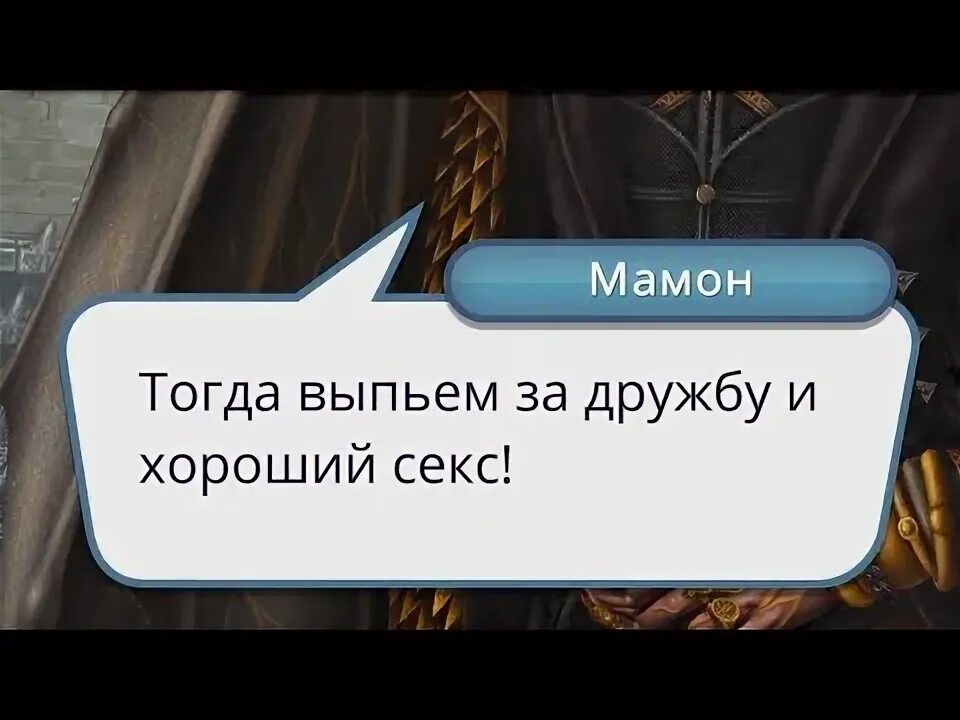 Мамон

Тогда выпьем за дружбу и хороший секс!